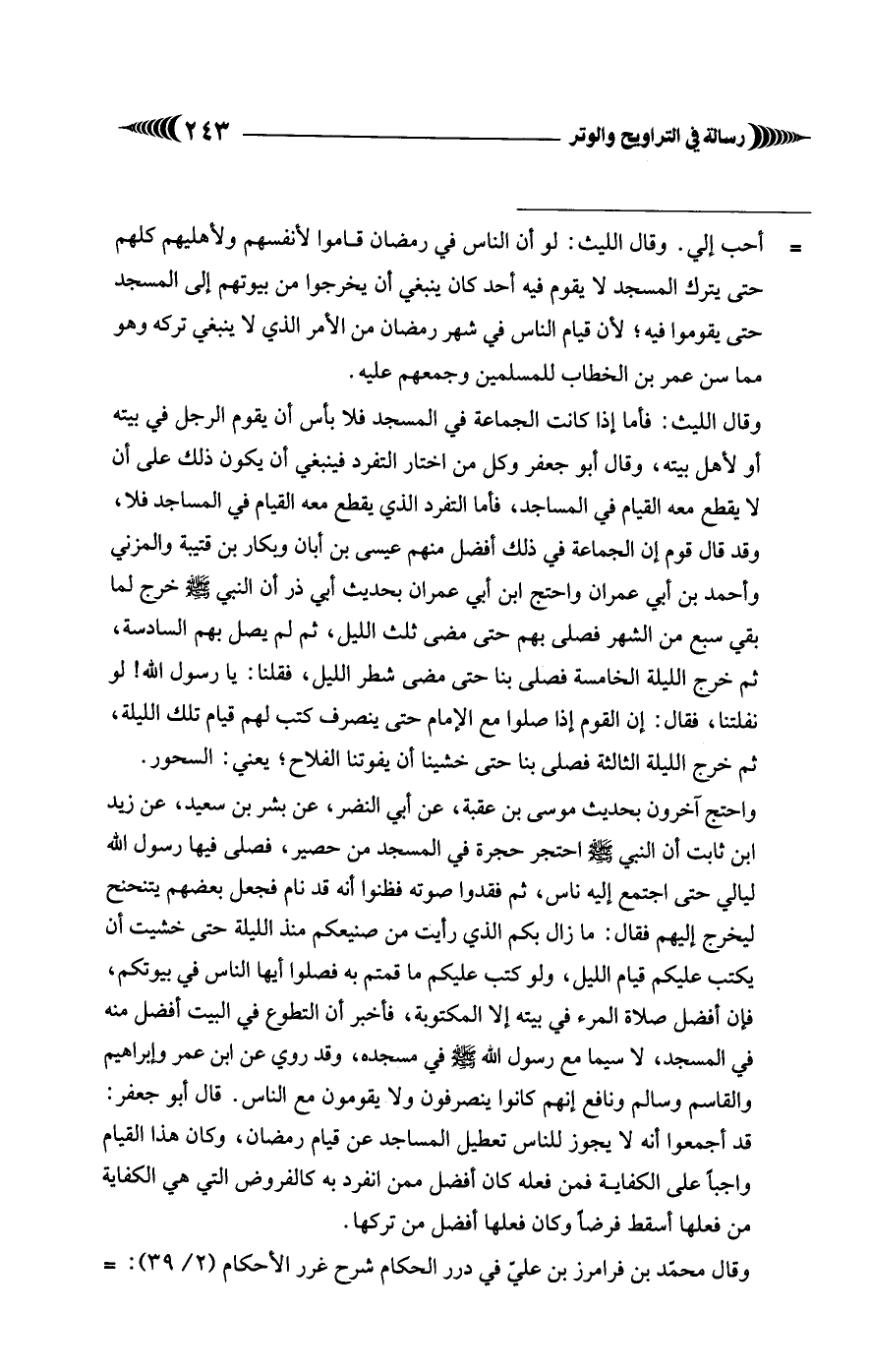 رسالة في التراويح والوتر ٢٤٣

= أحب إلي. وقال الليث: لو أن الناس في رمضان قاموا لأنفسهم ولأهليهم كلهم حتى يترك المسجد لا يقوم فيه أحد كان ينبغي أن يخرجوا من بيوتهم إلى المسجد حتى يقوموا فيه؛ لأن قيام الناس في شهر رمضان من الأمر الذي لا ينبغي تركه وهو مما سن عمر بن الخطاب للمسلمين وجمعهم عليه.

وقال الليث: فأما إذا كانت الجماعة في المسجد فلا بأس أن يقوم الرجل في بيته أو لأهل بيته، وقال أبو جعفر وكل من اختار التفرد فينبغي أن يكون ذلك على أن لا يقطع معه القيام في المساجد، فأما التفرد الذي يقطع معه القيام في المساجد فلا، وقد قال قوم إن الجماعة في ذلك أفضل منهم عيسى بن أبان وبكار بن قتيبة والمزني وأحمد بن أبي عمران واحتج ابن أبي عمران بحديث أبي ذر أن النبي ﷺ خرج لما بقي سبع من الشهر فصلى بهم حتى مضى ثلث الليل، ثم لم يصل بهم السادسة، ثم خرج الليلة الخامسة فصلى بنا حتى مضى شطر الليل، فقلنا: يا رسول الله! لو نفلتنا، فقال: إن القوم إذا صلوا مع الإمام حتى ينصرف كتب لهم قيام تلك الليلة، ثم خرج الليلة الثالثة فصلى بنا حتى خشينا أن يفوتنا الفلاح؛ يعني: السحور.

واحتج آخرون بحديث موسى بن عقبة، عن أبي النضر، عن بشر بن سعيد، عن زيد ابن ثابت أن النبي ﷺ احتجر حجرة في المسجد من حصير، فصلى فيها رسول الله ليالي حتى اجتمع إليه ناس، ثم فقدوا صوته فظنوا أنه قد نام فجعل بعضهم يتنحنح ليخرج إليهم فقال: ما زال بكم الذي رأيت من صنيعكم منذ الليلة حتى خشيت أن يكتب عليكم قيام الليل، ولو كتب عليكم ما قمتم به فصلوا أيها الناس في بيوتكم، فإن أفضل صلاة المرء في بيته إلا المكتوبة، فأخبر أن التطوع في البيت أفضل منه في المسجد، لا سيما مع رسول الله ﷺ في مسجده، وقد روي عن ابن عمر وإبراهيم والقاسم وسالم ونافع إنهم كانوا ينصرفون ولا يقومون مع الناس. قال أبو جعفر: قد أجمعوا أنه لا يجوز للناس تعطيل المساجد عن قيام رمضان، وكان هذا القيام واجباً على الكفاية فمن فعله كان أفضل ممن انفرد به كالفروض التي هي الكفاية من فعلها أسقط فرضاً وكان فعلها أفضل من تركها.

وقال محمّد بن فرامرز بن عليّ في درر الحكام شرح غرر الأحكام (٢/ ٣٩): =